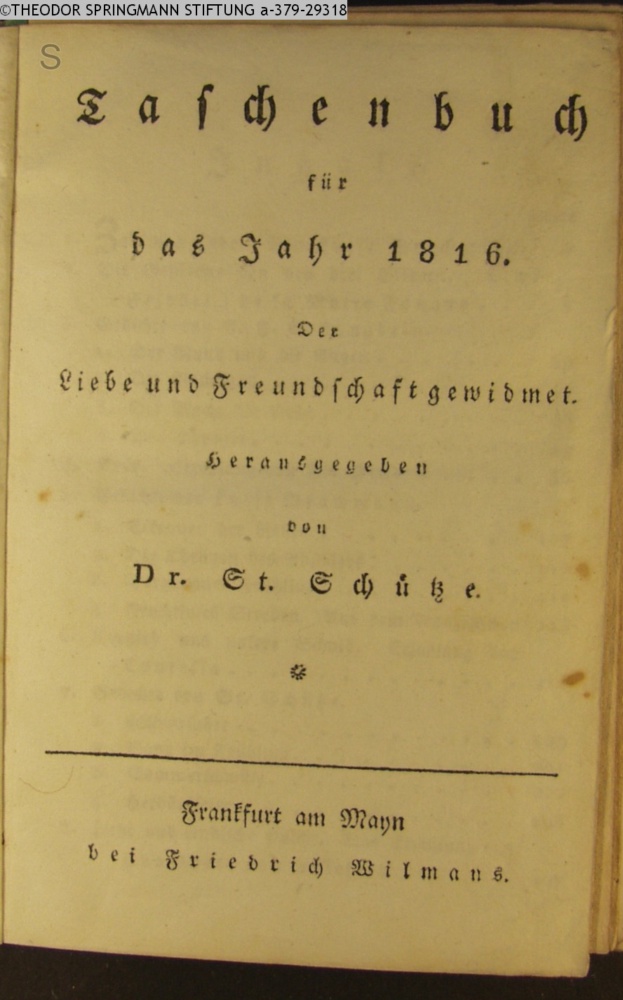 ©THEODOR SPRINGMANN STIFTUNG a-379-29318

S

Taschenbuch

für

das Jahr 1816.

Der

Liebe und Freundschaft gewidmet.

Herausgegeben

von

Dr. St. Schütze.

Frankfurt am Mayn

bei Friedrich Wilmans.